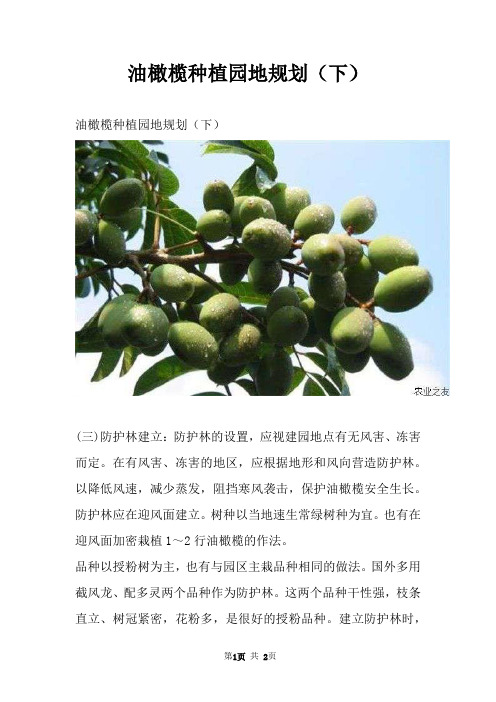 油橄榄种植园地规划（下）

油橄榄种植园地规划（下）

农业之友

(三)防护林建立：防护林的设置，应视建园地点有无风害、冻害而定。在有风害、冻害的地区，应根据地形和风向营造防护林。以降低风速，减少蒸发，阻挡寒风袭击，保护油橄榄安全生长。防护林应在迎风面建立。树种以当地速生常绿树种为宜。也有在迎风面加密栽植 1～2 行油橄榄的作法。

品种以授粉树为主，也有与园区主栽品种相同的做法。国外多用截风龙、配多灵两个品种作为防护林。这两个品种干性强，枝条直立、树冠紧密，花粉多，是很好的授粉品种。建立防护林时，

第1页 共 2页